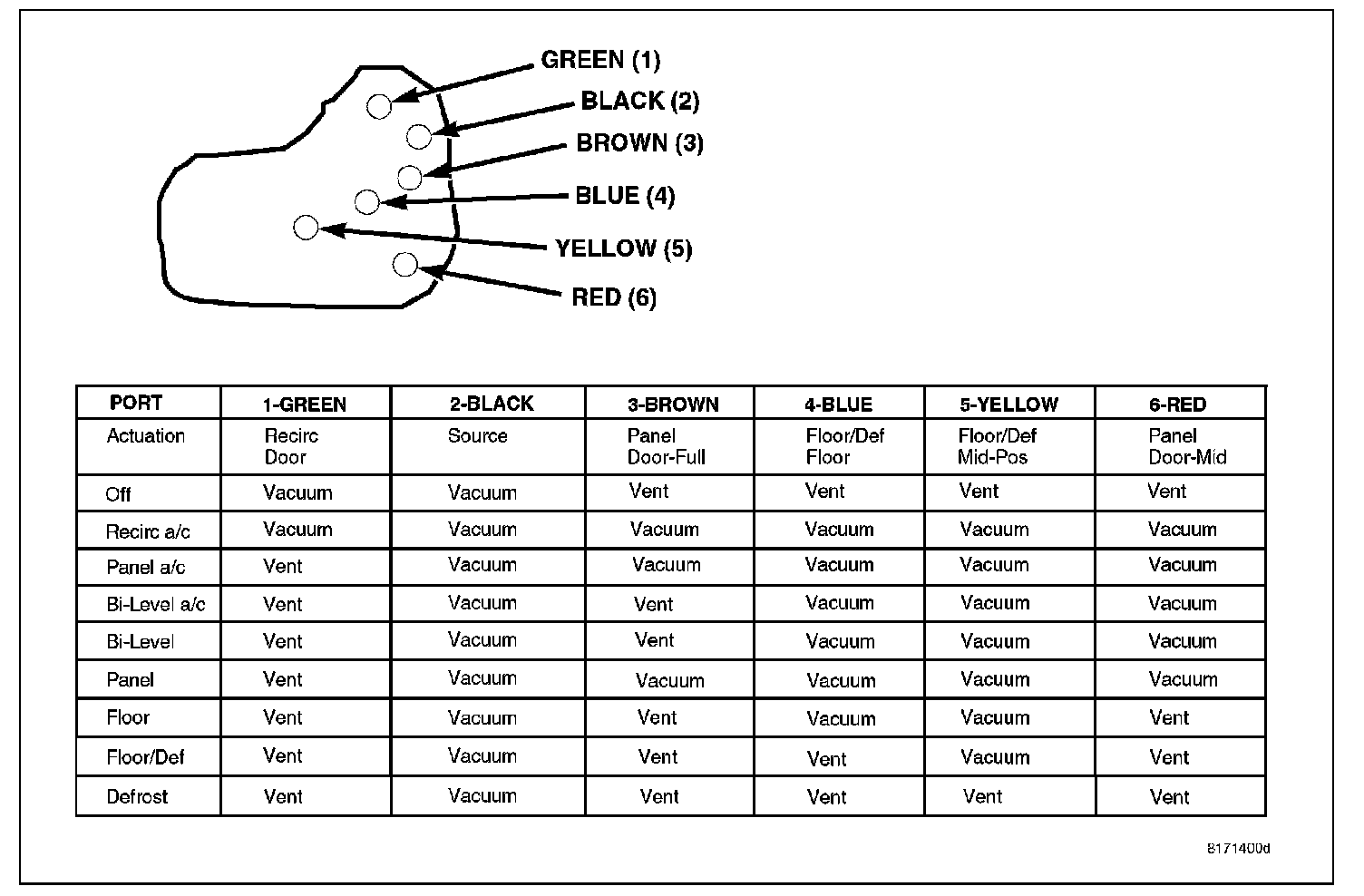 GREEN (1)
BLACK (2)
BROWN (3)
BLUE (4)
YELLOW (5)
RED (6)

| PORT | 1-GREEN | 2-BLACK | 3-BROWN | 4-BLUE | 5-YELLOW | 6-RED |
|---|---|---|---|---|---|---|
| Actuation | Recirc Door | Source | Panel Door-Full | Floor/Def Floor | Floor/Def Mid-Pos | Panel Door-Mid |
| Off | Vacuum | Vacuum | Vent | Vent | Vent | Vent |
| Recirc a/c | Vacuum | Vacuum | Vacuum | Vacuum | Vacuum | Vacuum |
| Panel a/c | Vent | Vacuum | Vacuum | Vacuum | Vacuum | Vacuum |
| Bi-Level a/c | Vent | Vacuum | Vent | Vacuum | Vacuum | Vacuum |
| Bi-Level | Vent | Vacuum | Vent | Vacuum | Vacuum | Vacuum |
| Panel | Vent | Vacuum | Vacuum | Vacuum | Vacuum | Vacuum |
| Floor | Vent | Vacuum | Vent | Vacuum | Vacuum | Vent |
| Floor/Def | Vent | Vacuum | Vent | Vent | Vacuum | Vent |
| Defrost | Vent | Vacuum | Vent | Vent | Vent | Vent |

8171400d